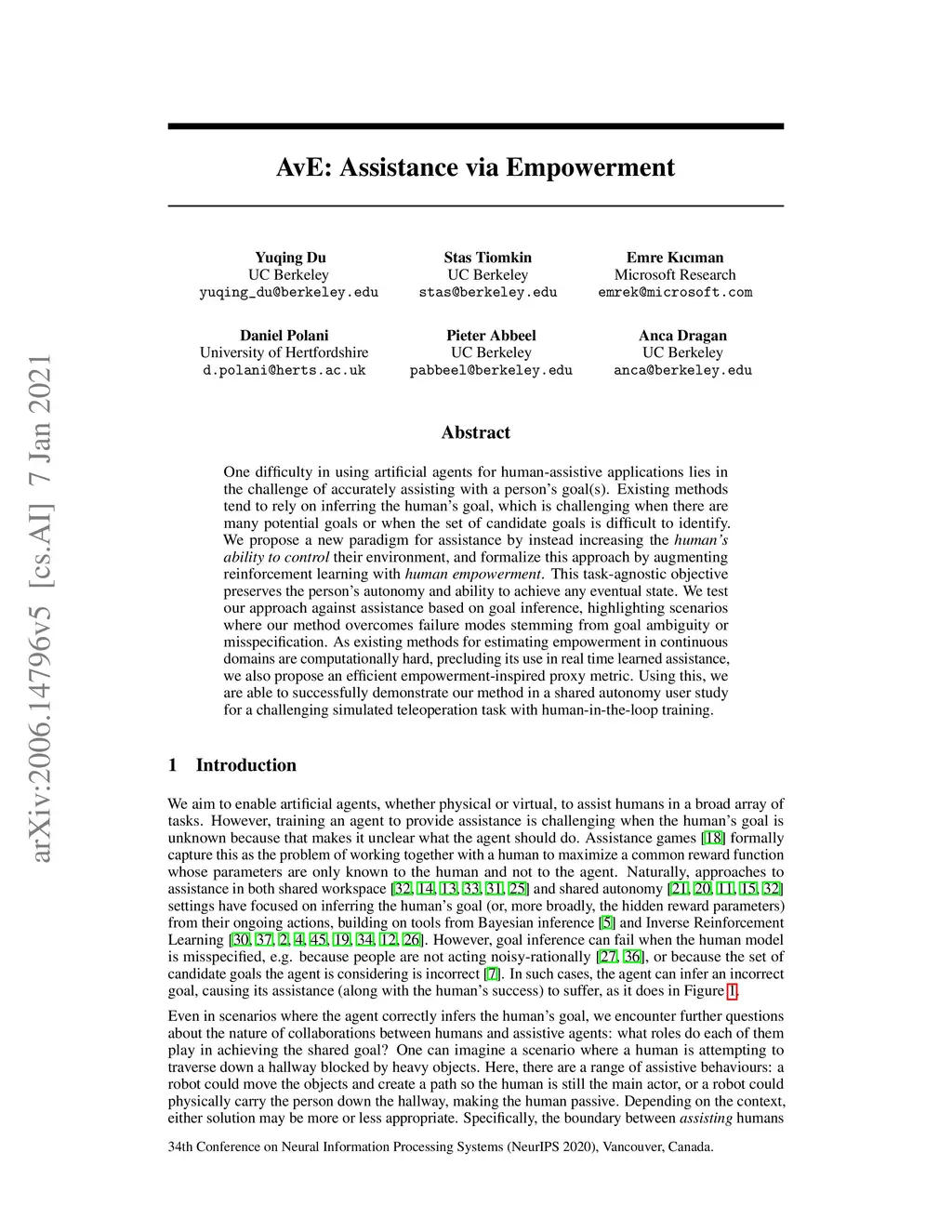 arXiv:2006.14796v5 [cs.AI] 7 Jan 2021

AvE: Assistance via Empowerment

Yuqing Du
UC Berkeley
yuqing_du@berkeley.edu

Stas Tiomkin
UC Berkeley
stas@berkeley.edu

Emre Kıcıman
Microsoft Research
emrek@microsoft.com

Daniel Polani
University of Hertfordshire
d.polani@herts.ac.uk

Pieter Abbeel
UC Berkeley
pabbeel@berkeley.edu

Anca Dragan
UC Berkeley
anca@berkeley.edu

Abstract

One difficulty in using artificial agents for human-assistive applications lies in the challenge of accurately assisting with a person's goal(s). Existing methods tend to rely on inferring the human's goal, which is challenging when there are many potential goals or when the set of candidate goals is difficult to identify. We propose a new paradigm for assistance by instead increasing the human's ability to control their environment, and formalize this approach by augmenting reinforcement learning with human empowerment. This task-agnostic objective preserves the person's autonomy and ability to achieve any eventual state. We test our approach against assistance based on goal inference, highlighting scenarios where our method overcomes failure modes stemming from goal ambiguity or misspecification. As existing methods for estimating empowerment in continuous domains are computationally hard, precluding its use in real time learned assistance, we also propose an efficient empowerment-inspired proxy metric. Using this, we are able to successfully demonstrate our method in a shared autonomy user study for a challenging simulated teleoperation task with human-in-the-loop training.

1 Introduction

We aim to enable artificial agents, whether physical or virtual, to assist humans in a broad array of tasks. However, training an agent to provide assistance is challenging when the human's goal is unknown because that makes it unclear what the agent should do. Assistance games [18] formally capture this as the problem of working together with a human to maximize a common reward function whose parameters are only known to the human and not to the agent. Naturally, approaches to assistance in both shared workspace [32, 14, 13, 33, 31, 25] and shared autonomy [21, 20, 11, 15, 32] settings have focused on inferring the human's goal (or, more broadly, the hidden reward parameters) from their ongoing actions, building on tools from Bayesian inference [5] and Inverse Reinforcement Learning [30, 37, 2, 4, 45, 19, 34, 12, 26]. However, goal inference can fail when the human model is misspecified, e.g. because people are not acting noisy-rationally [27, 36], or because the set of candidate goals the agent is considering is incorrect [7]. In such cases, the agent can infer an incorrect goal, causing its assistance (along with the human's success) to suffer, as it does in Figure 1.

Even in scenarios where the agent correctly infers the human's goal, we encounter further questions about the nature of collaborations between humans and assistive agents: what roles do each of them play in achieving the shared goal? One can imagine a scenario where a human is attempting to traverse down a hallway blocked by heavy objects. Here, there are a range of assistive behaviours: a robot could move the objects and create a path so the human is still the main actor, or a robot could physically carry the person down the hallway, making the human passive. Depending on the context, either solution may be more or less appropriate. Specifically, the boundary between assisting humans

34th Conference on Neural Information Processing Systems (NeurIPS 2020), Vancouver, Canada.